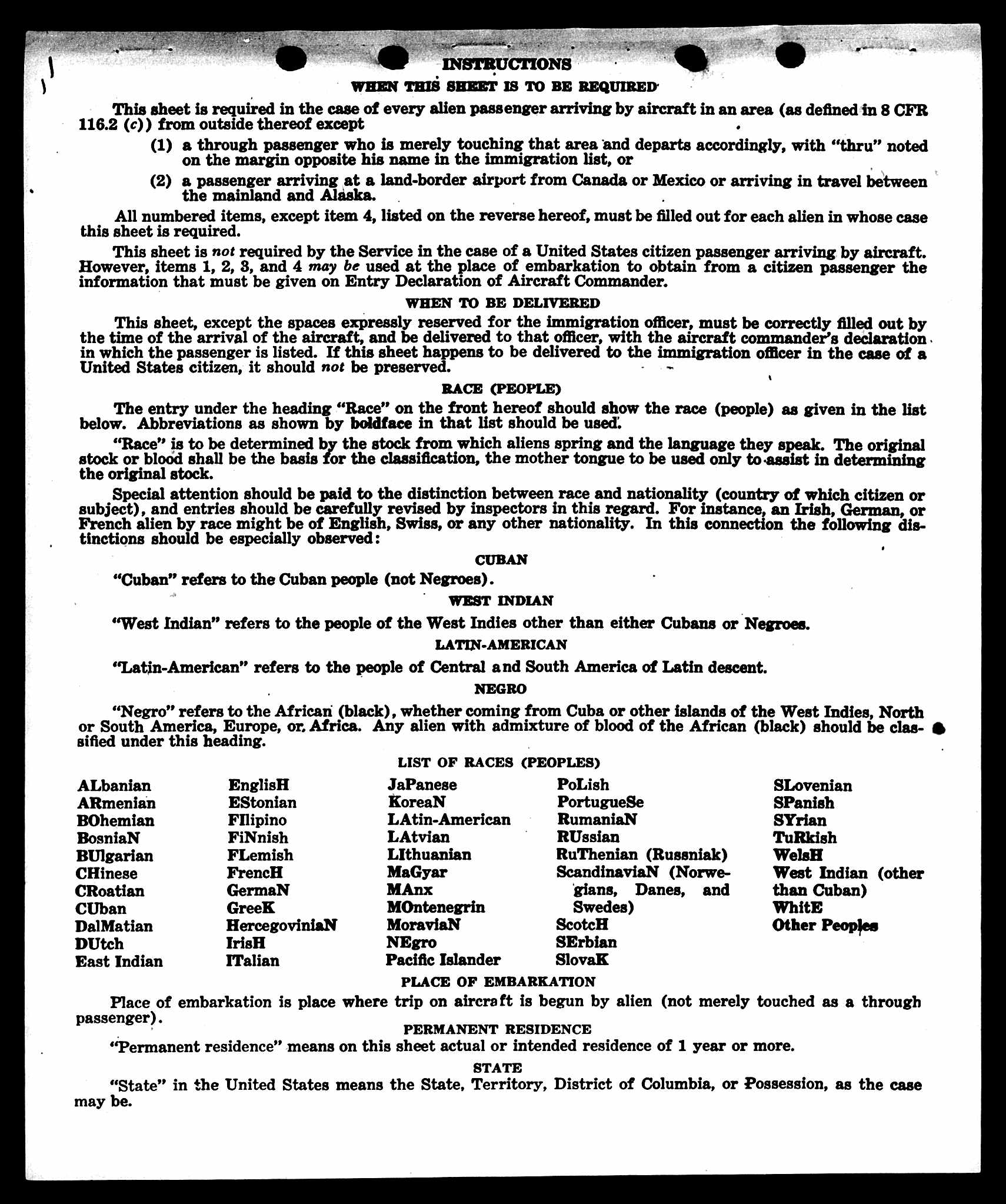 INSTRUCTIONS

WHEN THIS SHEET IS TO BE REQUIRED

This sheet is required in the case of every alien passenger arriving by aircraft in an area (as defined in 8 CFR 116.2 (c)) from outside thereof except

(1) a through passenger who is merely touching that area and departs accordingly, with "thru" noted on the margin opposite his name in the immigration list, or

(2) a passenger arriving at a land-border airport from Canada or Mexico or arriving in travel between the mainland and Alaska.

All numbered items, except item 4, listed on the reverse hereof, must be filled out for each alien in whose case this sheet is required.

This sheet is not required by the Service in the case of a United States citizen passenger arriving by aircraft. However, items 1, 2, 3, and 4 may be used at the place of embarkation to obtain from a citizen passenger the information that must be given on Entry Declaration of Aircraft Commander.

WHEN TO BE DELIVERED

This sheet, except the spaces expressly reserved for the immigration officer, must be correctly filled out by the time of the arrival of the aircraft, and be delivered to that officer, with the aircraft commander's declaration in which the passenger is listed. If this sheet happens to be delivered to the immigration officer in the case of a United States citizen, it should not be preserved.

RACE (PEOPLE)

The entry under the heading "Race" on the front hereof should show the race (people) as given in the list below. Abbreviations as shown by boldface in that list should be used.

"Race" is to be determined by the stock from which aliens spring and the language they speak. The original stock or blood shall be the basis for the classification, the mother tongue to be used only to assist in determining the original stock.

Special attention should be paid to the distinction between race and nationality (country of which citizen or subject), and entries should be carefully revised by inspectors in this regard. For instance, an Irish, German, or French alien by race might be of English, Swiss, or any other nationality. In this connection the following distinctions should be especially observed:

CUBAN

"Cuban" refers to the Cuban people (not Negroes).

WEST INDIAN

"West Indian" refers to the people of the West Indies other than either Cubans or Negroes.

LATIN-AMERICAN

"Latin-American" refers to the people of Central and South America of Latin descent.

NEGRO

"Negro" refers to the African (black), whether coming from Cuba or other islands of the West Indies, North or South America, Europe, or Africa. Any alien with admixture of blood of the African (black) should be classified under this heading.

LIST OF RACES (PEOPLES)

ALbanian
ARmenian
BOhemian
BosniaN
BUlgarian
CHinese
CRoatian
CUban
DalMatian
DUtch
East Indian

EnglisH
EStonian
FIlipino
FiNnish
FLemish
FrencH
GermaN
GreeK
HercegoviniaN
IrisH
ITalian

JaPanese
KoreaN
LAtin-American
LAtvian
LIthuanian
MaGyar
MAnx
MOntenegrin
MoraviaN
NEgro
Pacific Islander

PoLish
PortugueSe
RumaniaN
RUssian
RuThenian (Russniak)
ScandinaviaN (Norwegians, Danes, and Swedes)
ScotcH
SErbian
SlovaK

SLovenian
SPanish
SYrian
TuRkish
WelsH
West Indian (other than Cuban)
WhitE
Other Peoples

PLACE OF EMBARKATION

Place of embarkation is place where trip on aircraft is begun by alien (not merely touched as a through passenger).

PERMANENT RESIDENCE

"Permanent residence" means on this sheet actual or intended residence of 1 year or more.

STATE

"State" in the United States means the State, Territory, District of Columbia, or Possession, as the case may be.